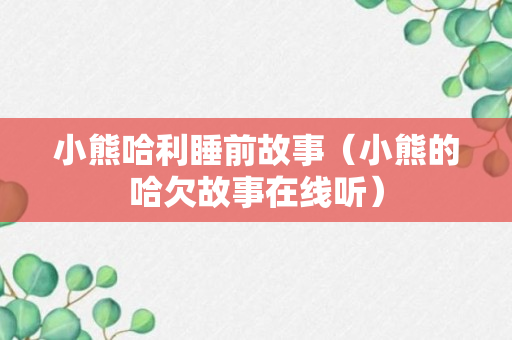 小熊哈利睡前故事（小熊的哈欠故事在线听）